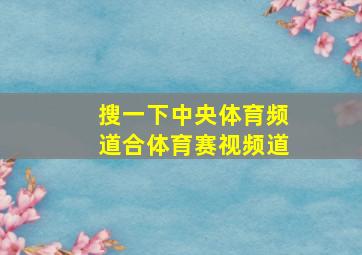 搜一下中央体育频道合体育赛视频道